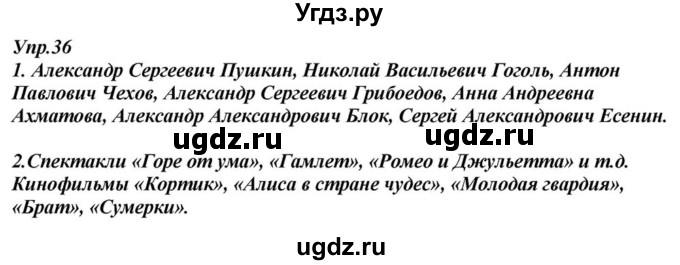 Угдз.ру

Упр.36
1. Александр Сергеевич Пушкин, Николай Васильевич Гоголь, Антон Павлович Чехов, Александр Сергеевич Грибоедов, Анна Андреевна Ахматова, Александр Александрович Блок, Сергей Александрович Есенин.

ugdz.ru ugdz.ru

2.Спектакли «Горе от ума», «Гамлет», «Ромео и Джульетта» и т.д. Кинофильмы «Кортик», «Алиса в стране чудес», «Молодая гвардия», «Брат», «Сумерки».

ugdz.ru